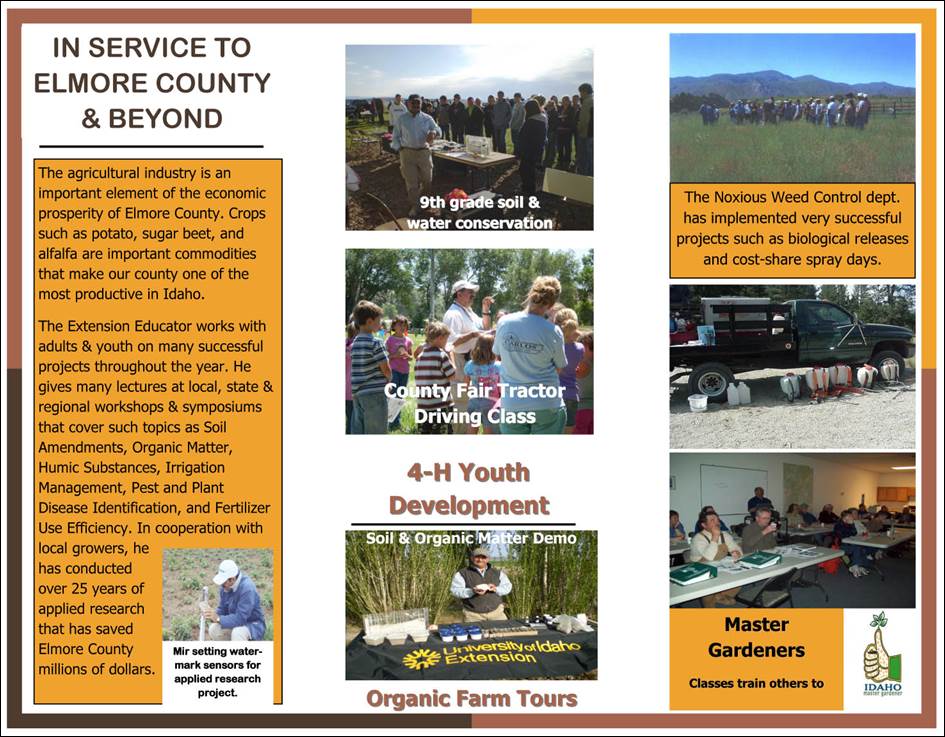 IN SERVICE TO ELMORE COUNTY & BEYOND

The agricultural industry is an important element of the economic prosperity of Elmore County. Crops such as potato, sugar beet, and alfalfa are important commodities that make our county one of the most productive in Idaho.

The Extension Educator works with adults & youth on many successful projects throughout the year. He gives many lectures at local, state & regional workshops & symposiums that cover such topics as Soil Amendments, Organic Matter, Humic Substances, Irrigation Management, Pest and Plant Disease Identification, and Fertilizer Use Efficiency. In cooperation with local growers, he has conducted over 25 years of applied research that has saved Elmore County millions of dollars.

Mir setting watermark sensors for applied research project.

9th grade soil & water conservation

County Fair Tractor Driving Class

4-H Youth Development

Soil & Organic Matter Demo

University of Idaho Extension

Organic Farm Tours

The Noxious Weed Control dept. has implemented very successful projects such as biological releases and cost-share spray days.

Master Gardeners

Classes train others to

IDAHO master gardener